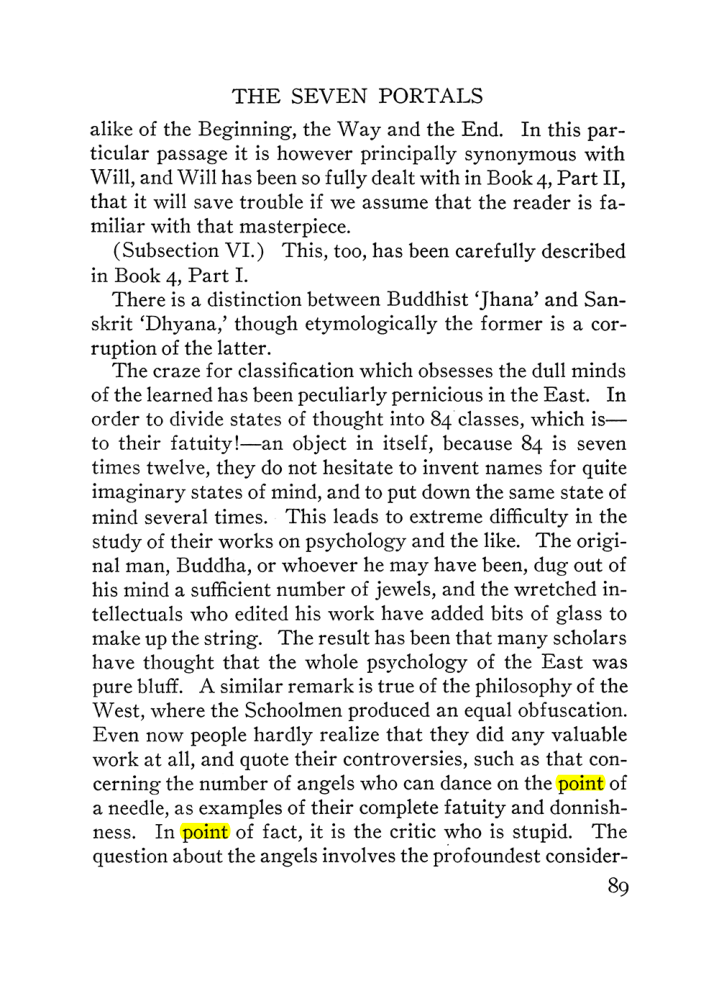 THE SEVEN PORTALS

alike of the Beginning, the Way and the End. In this particular passage it is however principally synonymous with Will, and Will has been so fully dealt with in Book 4, Part II, that it will save trouble if we assume that the reader is familiar with that masterpiece.

(Subsection VI.) This, too, has been carefully described in Book 4, Part I.

There is a distinction between Buddhist 'Jhana' and Sanskrit 'Dhyana,' though etymologically the former is a corruption of the latter.

The craze for classification which obsesses the dull minds of the learned has been peculiarly pernicious in the East. In order to divide states of thought into 84 classes, which is—to their fatuity!—an object in itself, because 84 is seven times twelve, they do not hesitate to invent names for quite imaginary states of mind, and to put down the same state of mind several times. This leads to extreme difficulty in the study of their works on psychology and the like. The original man, Buddha, or whoever he may have been, dug out of his mind a sufficient number of jewels, and the wretched intellectuals who edited his work have added bits of glass to make up the string. The result has been that many scholars have thought that the whole psychology of the East was pure bluff. A similar remark is true of the philosophy of the West, where the Schoolmen produced an equal obfuscation. Even now people hardly realize that they did any valuable work at all, and quote their controversies, such as that concerning the number of angels who can dance on the point of a needle, as examples of their complete fatuity and donnishness. In point of fact, it is the critic who is stupid. The question about the angels involves the profoundest consider-

89